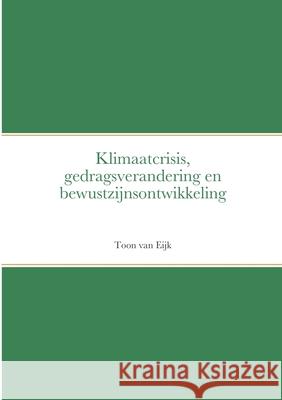 Klimaatcrisis, gedragsverandering en bewustzijnsontwikkeling

Toon van Eijk

Kraina Książek